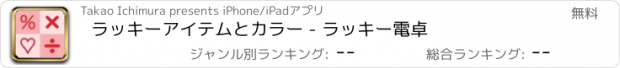 % ×
♡ ÷

Takao Ichimura presents iPhone/iPadアプリ

無料

ラッキーアイテムとカラー - ラッキー電卓

ジャンル別ランキング: --

総合ランキング: --